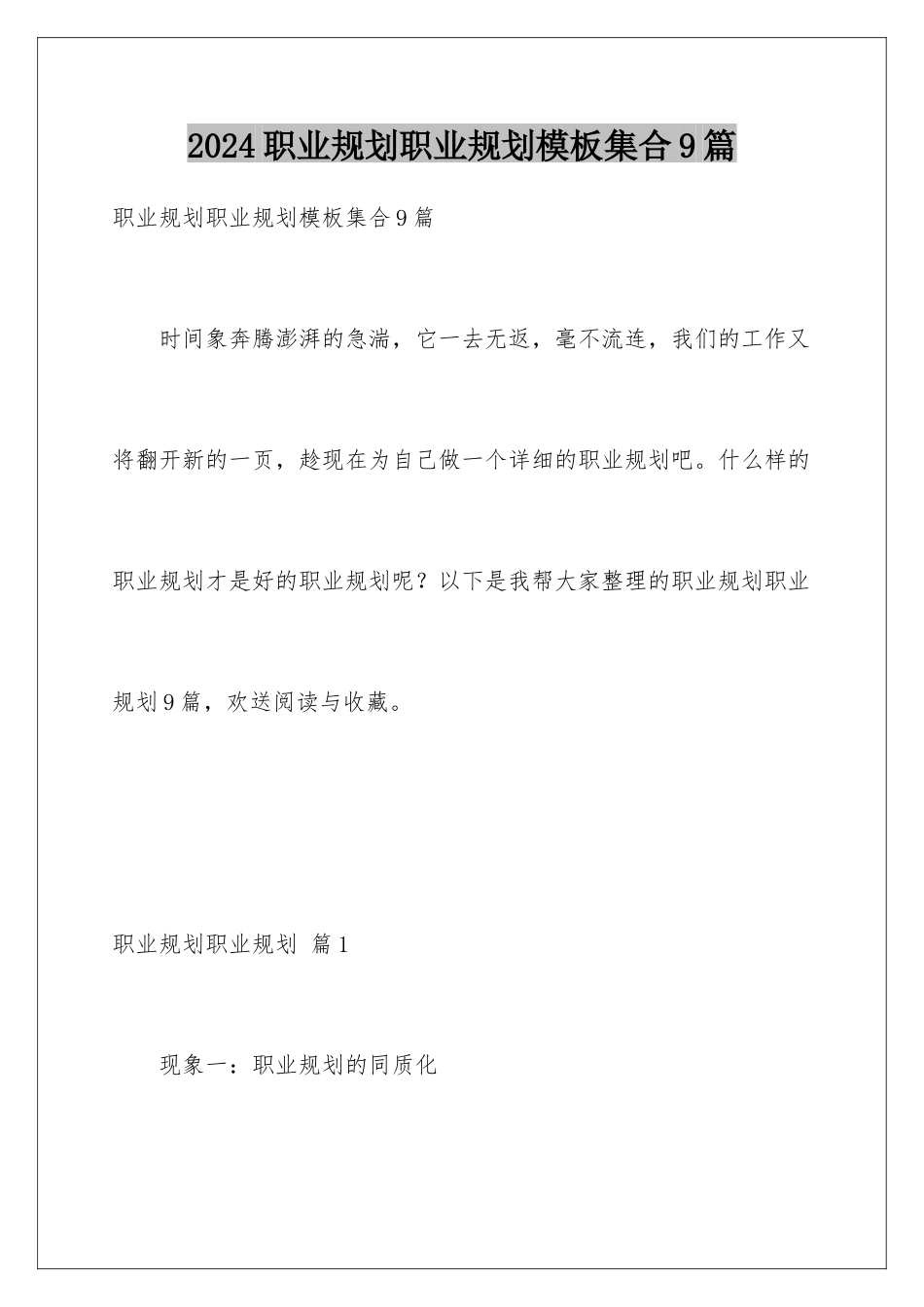 2024职业规划职业规划模板集合9篇

职业规划职业规划模板集合9篇

时间象奔腾澎湃的急湍，它一去无返，毫不流连，我们的工作又将翻开新的一页，趁现在为自己做一个详细的职业规划吧。什么样的职业规划才是好的职业规划呢？以下是我帮大家整理的职业规划职业规划9篇，欢送阅读与收藏。

职业规划职业规划 篇1

现象一：职业规划的同质化